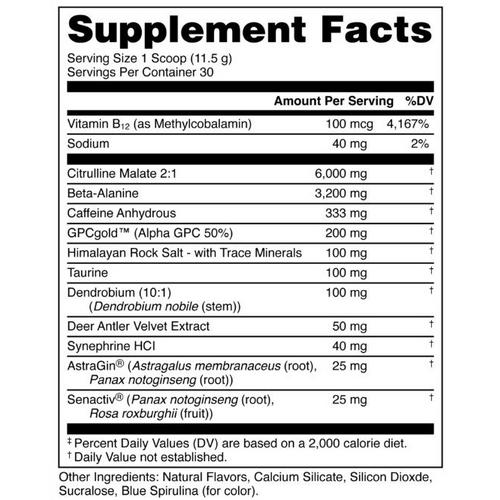 Supplement Facts

Serving Size 1 Scoop (11.5 g)
Servings Per Container 30

| | Amount Per Serving | %DV |
|---|---|---|
| Vitamin $B_{12}$ (as Methylcobalamin) | 100 mcg | 4,167% |
| Sodium | 40 mg | 2% |
| Citrulline Malate 2:1 | 6,000 mg | † |
| Beta-Alanine | 3,200 mg | † |
| Caffeine Anhydrous | 333 mg | † |
| GPCgold™ (Alpha GPC 50%) | 200 mg | † |
| Himalayan Rock Salt - with Trace Minerals | 100 mg | † |
| Taurine | 100 mg | † |
| Dendrobium (10:1) (Dendrobium nobile (stem)) | 100 mg | † |
| Deer Antler Velvet Extract | 50 mg | † |
| Synephrine HCl | 40 mg | † |
| AstraGin® (Astragalus membranaceus (root), Panax notoginseng (root)) | 25 mg | † |
| Senactiv® (Panax notoginseng (root), Rosa roxburghii (fruit)) | 25 mg | † |

‡ Percent Daily Values (DV) are based on a 2,000 calorie diet.
† Daily Value not established.

Other Ingredients: Natural Flavors, Calcium Silicate, Silicon Dioxde, Sucralose, Blue Spirulina (for color).